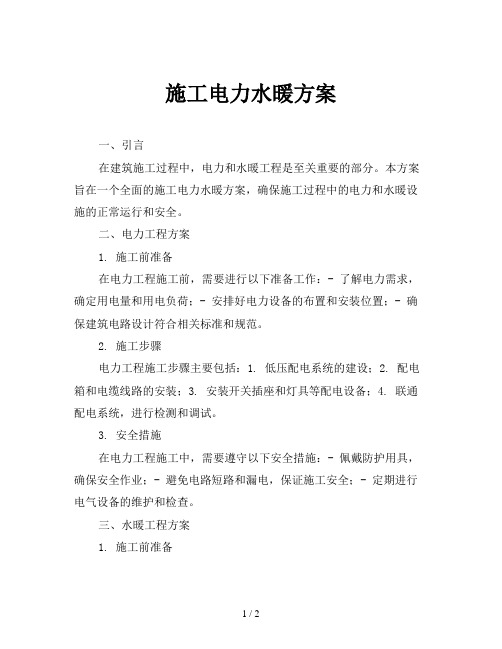 施工电力水暖方案

一、引言

在建筑施工过程中，电力和水暖工程是至关重要的部分。本方案旨在一个全面的施工电力水暖方案，确保施工过程中的电力和水暖设施的正常运行和安全。

二、电力工程方案

1. 施工前准备

在电力工程施工前，需要进行以下准备工作：- 了解电力需求，确定用电量和用电负荷；- 安排好电力设备的布置和安装位置；- 确保建筑电路设计符合相关标准和规范。

2. 施工步骤

电力工程施工步骤主要包括：1. 低压配电系统的建设；2. 配电箱和电缆线路的安装；3. 安装开关插座和灯具等配电设备；4. 联通配电系统，进行检测和调试。

3. 安全措施

在电力工程施工中，需要遵守以下安全措施：- 佩戴防护用具，确保安全作业；- 避免电路短路和漏电，保证施工安全；- 定期进行电气设备的维护和检查。

三、水暖工程方案

1. 施工前准备

1 / 2